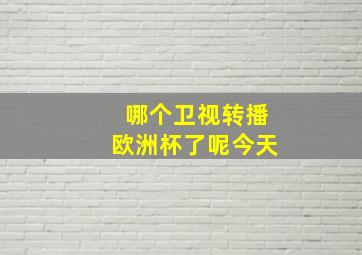 哪个卫视转播
欧洲杯了呢今天